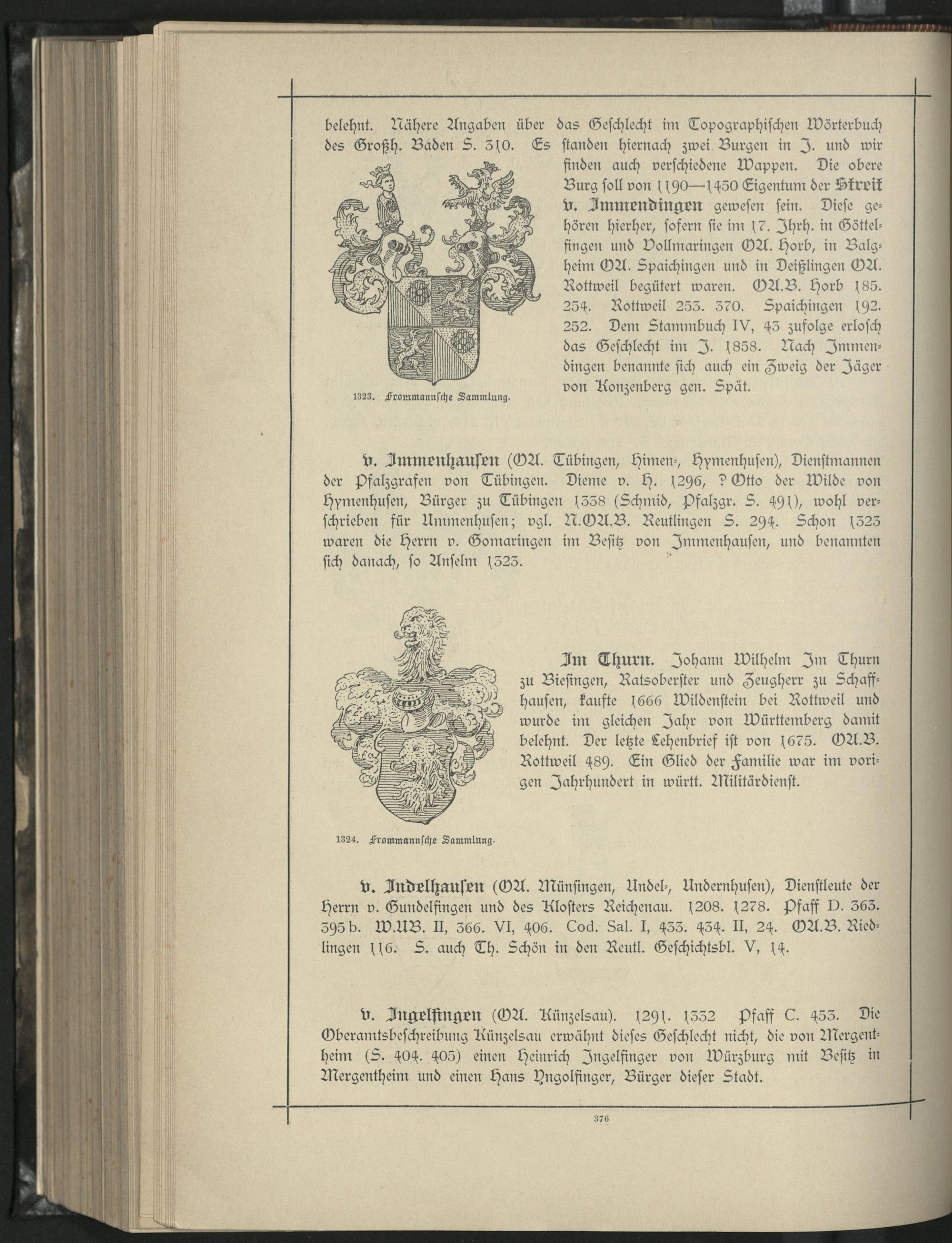 belehnt. Nähere Angaben über das Geschlecht im Topographischen Wörterbuch des Großh. Baden S. 310. Es standen hiernach zwei Burgen in J. und wir finden auch verschiedene Wappen. Die obere Burg soll von 1190—1450 Eigentum der Streit v. Immendingen gewesen sein. Diese gehören hierher, sofern sie im 17. Jhrh. in Göttelfingen und Vollmaringen OA. Horb, in Balgheim OA. Spaichingen und in Deißlingen OA. Rottweil begütert waren. OA.B. Horb 185. 254. Rottweil 253. 370. Spaichingen 192. 252. Dem Stammbuch IV, 43 zufolge erlosch das Geschlecht im J. 1858. Nach Immendingen benannte sich auch ein Zweig der Jäger von Konzenberg gen. Spät.

1323. Frommannsche Sammlung.

v. Immenhausen (OA. Tübingen, Himen-, Hymenhusen), Dienstmannen der Pfalzgrafen von Tübingen. Dieme v. H. 1296, ? Otto der Wilde von Hymenhusen, Bürger zu Tübingen 1338 (Schmid, Pfalzgr. S. 491), wohl verschrieben für Ummenhusen; vgl. N.OA.B. Reutlingen S. 294. Schon 1323 waren die Herrn v. Gomaringen im Besitz von Immenhausen, und benannten sich danach, so Anselm 1323.

Im Thurn. Johann Wilhelm Im Thurn zu Biesingen, Ratsoberster und Zeugherr zu Schaffhausen, kaufte 1666 Wildenstein bei Rottweil und wurde im gleichen Jahr von Württemberg damit belehnt. Der letzte Lehenbrief ist von 1675. OA.B. Rottweil 489. Ein Glied der Familie war im vorigen Jahrhundert in württ. Militärdienst.

1324. Frommannsche Sammlung.

v. Indelhausen (OA. Münsingen, Undel-, Undernhusen), Dienstleute der Herrn v. Gundelfingen und des Klosters Reichenau. 1208. 1278. Pfaff D. 363. 395 b. W.UB. II, 366. VI, 406. Cod. Sal. I, 433. 434. II, 24. OA.B. Riedlingen 116. S. auch Th. Schön in den Reutl. Geschichtsbl. V, 14.

v. Ingelfingen (OA. Künzelsau). 1291. 1332 Pfaff C. 453. Die Oberamtsbeschreibung Künzelsau erwähnt dieses Geschlecht nicht, die von Mergentheim (S. 404. 405) einen Heinrich Ingelfinger von Würzburg mit Besitz in Mergentheim und einen Hans Yngolfinger, Bürger dieser Stadt.

376